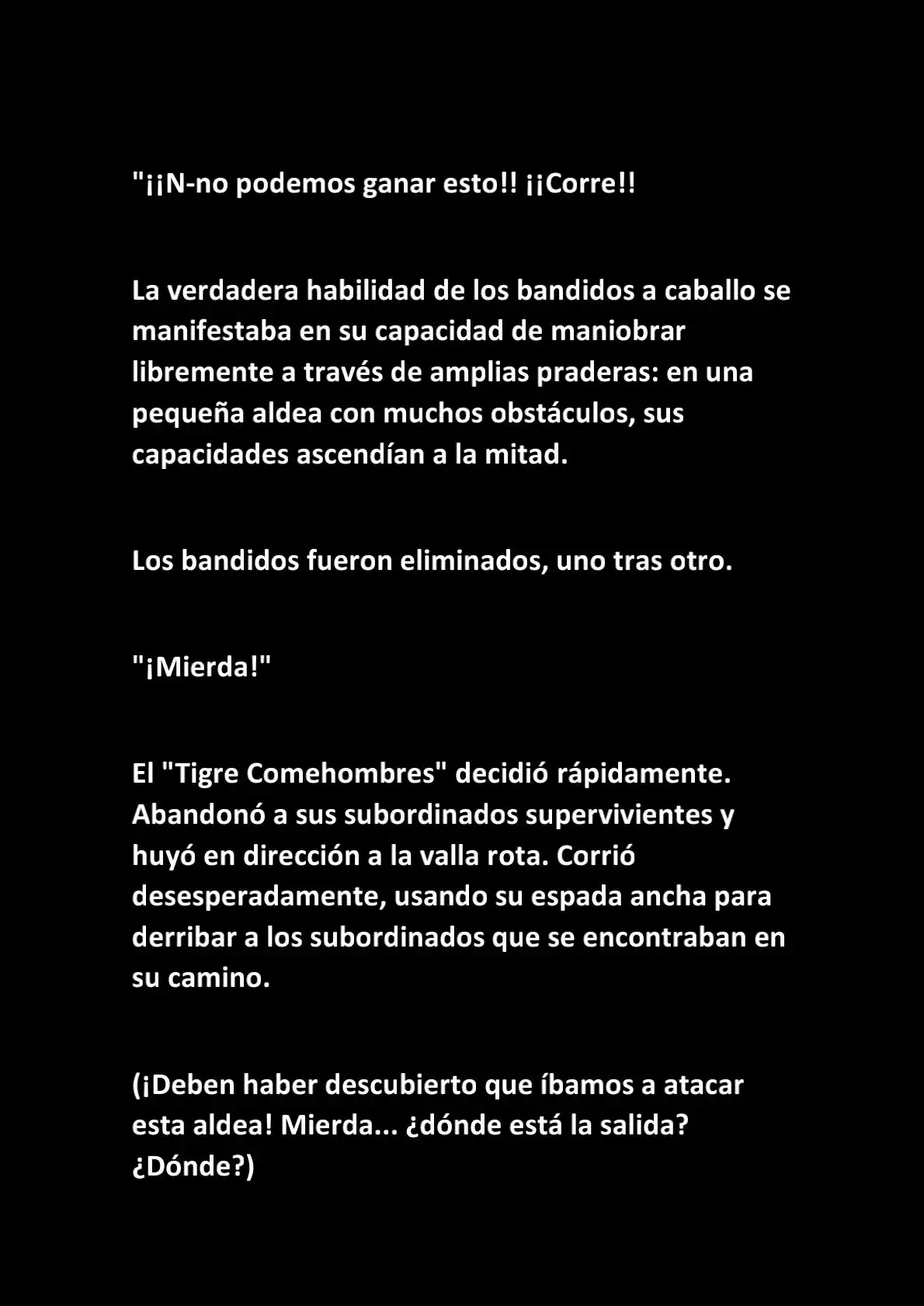 "¡¡N-no podemos ganar esto!! ¡¡Corre!!

La verdadera habilidad de los bandidos a caballo se manifestaba en su capacidad de maniobrar libremente a través de amplias praderas: en una pequeña aldea con muchos obstáculos, sus capacidades ascendían a la mitad.

Los bandidos fueron eliminados, uno tras otro.

"¡Mierda!"

El "Tigre Comehombres" decidió rápidamente. Abandonó a sus subordinados supervivientes y huyó en dirección a la valla rota. Corrió desesperadamente, usando su espada ancha para derribar a los subordinados que se encontraban en su camino.

(¡Deben haber descubierto que íbamos a atacar esta aldea! Mierda... ¿dónde está la salida? ¿Dónde?)